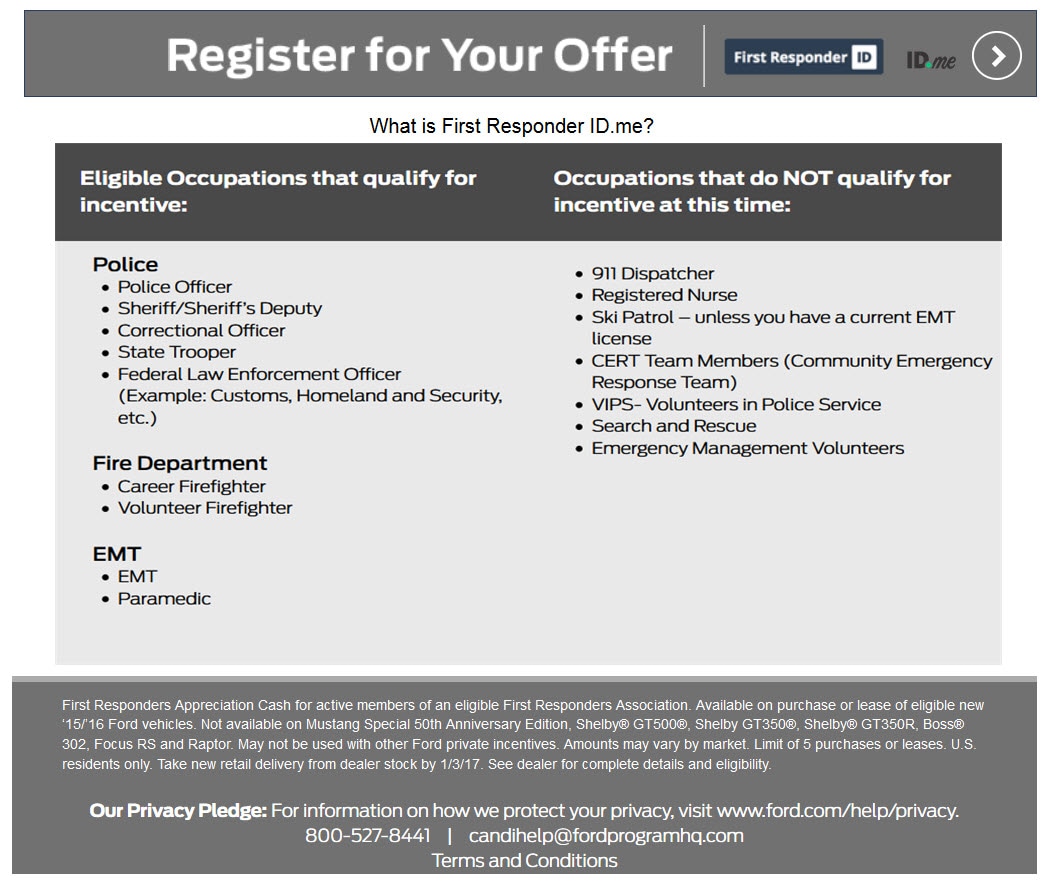 Register for Your Offer

First Responder ID

ID.me

What is First Responder ID.me?

Eligible Occupations that qualify for incentive:

Police
• Police Officer
• Sheriff/Sheriff's Deputy
• Correctional Officer
• State Trooper
• Federal Law Enforcement Officer (Example: Customs, Homeland and Security, etc.)

Fire Department
• Career Firefighter
• Volunteer Firefighter

EMT
• EMT
• Paramedic

Occupations that do NOT qualify for incentive at this time:

• 911 Dispatcher
• Registered Nurse
• Ski Patrol – unless you have a current EMT license
• CERT Team Members (Community Emergency Response Team)
• VIPS- Volunteers in Police Service
• Search and Rescue
• Emergency Management Volunteers

First Responders Appreciation Cash for active members of an eligible First Responders Association. Available on purchase or lease of eligible new '15/'16 Ford vehicles. Not available on Mustang Special 50th Anniversary Edition, Shelby® GT500®, Shelby GT350®, Shelby® GT350R, Boss® 302, Focus RS and Raptor. May not be used with other Ford private incentives. Amounts may vary by market. Limit of 5 purchases or leases. U.S. residents only. Take new retail delivery from dealer stock by 1/3/17. See dealer for complete details and eligibility.

Our Privacy Pledge: For information on how we protect your privacy, visit www.ford.com/help/privacy.
800-527-8441 | candihelp@fordprogramhq.com
Terms and Conditions